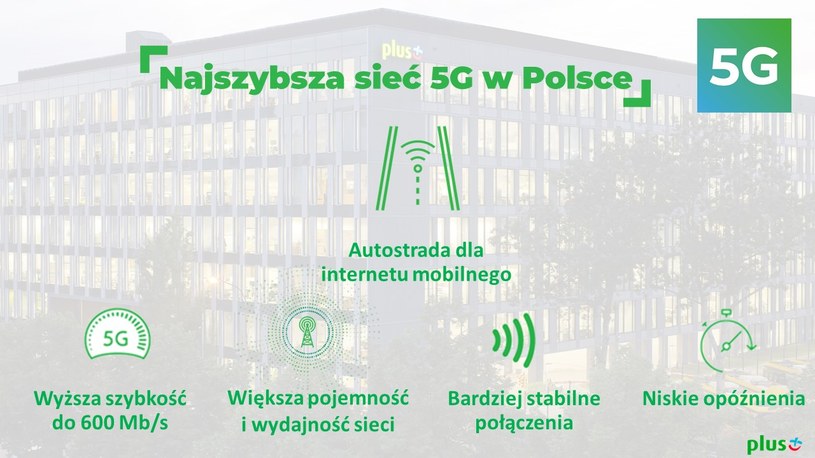 plus

Najszybsza sieć 5G w Polsce

5G

Autostrada dla internetu mobilnego

5G

Wyższa szybkość do 600 Mb/s

Większa pojemność i wydajność sieci

Bardziej stabilne połączenia

Niskie opóźnienia

plus